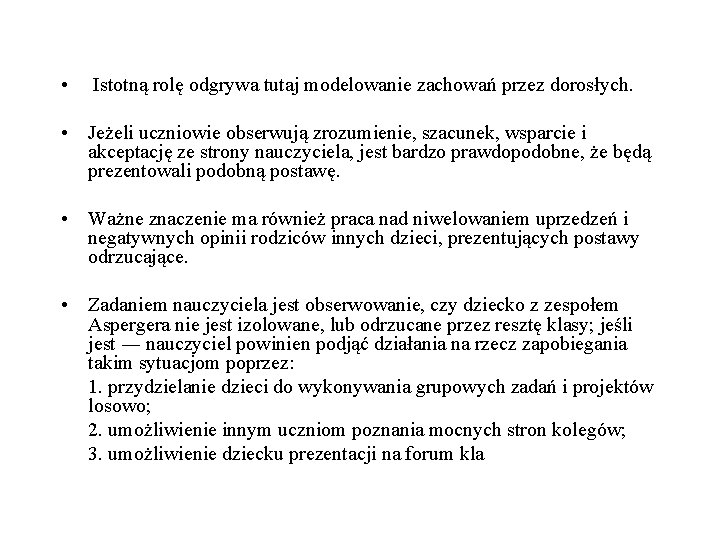 • Istotną rolę odgrywa tutaj modelowanie zachowań przez dorosłych.

• Jeżeli uczniowie obserwują zrozumienie, szacunek, wsparcie i akceptację ze strony nauczyciela, jest bardzo prawdopodobne, że będą prezentowali podobną postawę.

• Ważne znaczenie ma również praca nad niwelowaniem uprzedzeń i negatywnych opinii rodziców innych dzieci, prezentujących postawy odrzucające.

• Zadaniem nauczyciela jest obserwowanie, czy dziecko z zespołem Aspergera nie jest izolowane, lub odrzucane przez resztę klasy; jeśli jest — nauczyciel powinien podjąć działania na rzecz zapobiegania takim sytuacjom poprzez:

1. przydzielanie dzieci do wykonywania grupowych zadań i projektów losowo;

2. umożliwienie innym uczniom poznania mocnych stron kolegów;

3. umożliwienie dziecku prezentacji na forum kla